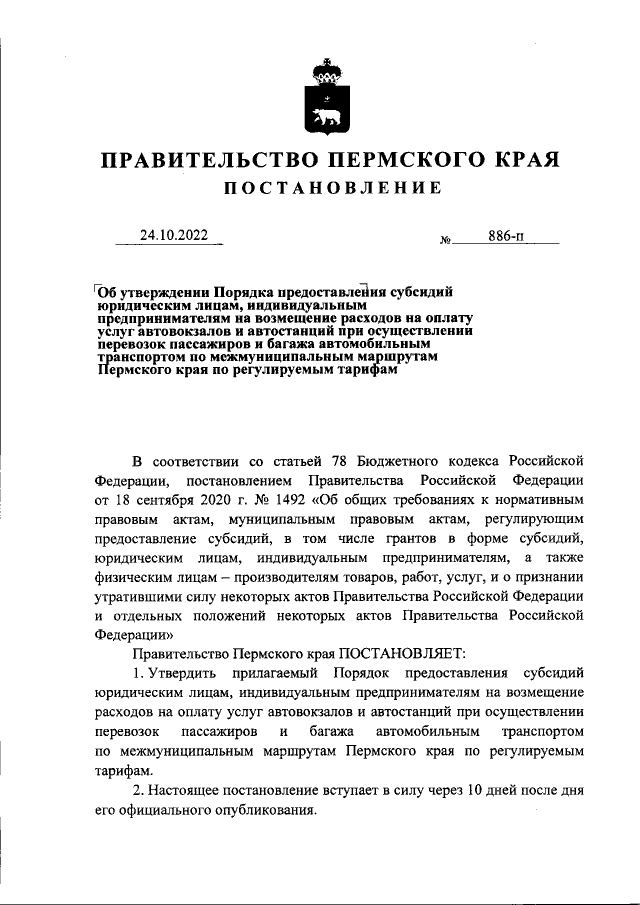 ПРАВИТЕЛЬСТВО ПЕРМСКОГО КРАЯ

ПОСТАНОВЛЕНИЕ

24.10.2022 № 886-п

Об утверждении Порядка предоставления субсидий юридическим лицам, индивидуальным предпринимателям на возмещение расходов на оплату услуг автовокзалов и автостанций при осуществлении перевозок пассажиров и багажа автомобильным транспортом по межмуниципальным маршрутам Пермского края по регулируемым тарифам

В соответствии со статьей 78 Бюджетного кодекса Российской Федерации, постановлением Правительства Российской Федерации от 18 сентября 2020 г. № 1492 «Об общих требованиях к нормативным правовым актам, муниципальным правовым актам, регулирующим предоставление субсидий, в том числе грантов в форме субсидий, юридическим лицам, индивидуальным предпринимателям, а также физическим лицам – производителям товаров, работ, услуг, и о признании утратившими силу некоторых актов Правительства Российской Федерации и отдельных положений некоторых актов Правительства Российской Федерации»

Правительство Пермского края ПОСТАНОВЛЯЕТ:

1. Утвердить прилагаемый Порядок предоставления субсидий юридическим лицам, индивидуальным предпринимателям на возмещение расходов на оплату услуг автовокзалов и автостанций при осуществлении перевозок пассажиров и багажа автомобильным транспортом по межмуниципальным маршрутам Пермского края по регулируемым тарифам.

2. Настоящее постановление вступает в силу через 10 дней после дня его официального опубликования.